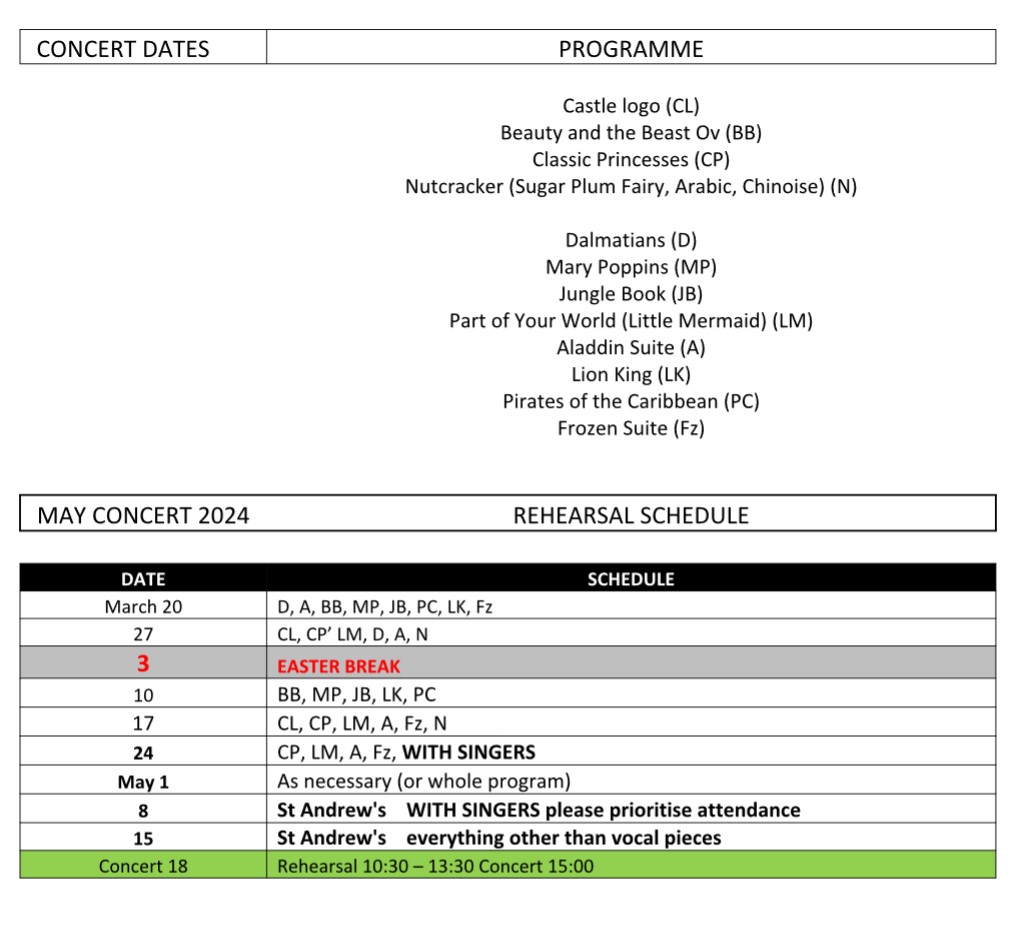 | CONCERT DATES | PROGRAMME |
|---|---|

Castle logo (CL)
Beauty and the Beast Ov (BB)
Classic Princesses (CP)
Nutcracker (Sugar Plum Fairy, Arabic, Chinoise) (N)

Dalmatians (D)
Mary Poppins (MP)
Jungle Book (JB)
Part of Your World (Little Mermaid) (LM)
Aladdin Suite (A)
Lion King (LK)
Pirates of the Caribbean (PC)
Frozen Suite (Fz)

| MAY CONCERT 2024 | REHEARSAL SCHEDULE |
|---|---|

| DATE | SCHEDULE |
|---|---|
| March 20 | D, A, BB, MP, JB, PC, LK, Fz |
| 27 | CL, CP' LM, D, A, N |
| 3 | EASTER BREAK |
| 10 | BB, MP, JB, LK, PC |
| 17 | CL, CP, LM, A, Fz, N |
| 24 | CP, LM, A, Fz, WITH SINGERS |
| May 1 | As necessary (or whole program) |
| 8 | St Andrew's WITH SINGERS please prioritise attendance |
| 15 | St Andrew's everything other than vocal pieces |
| Concert 18 | Rehearsal 10:30 – 13:30 Concert 15:00 |